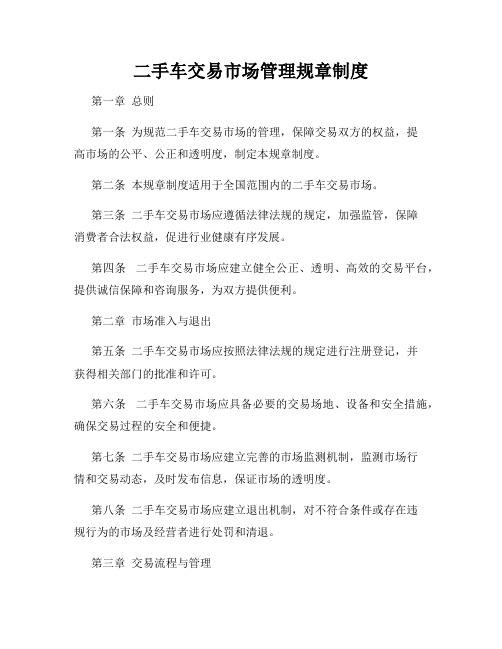 二手车交易市场管理规章制度

第一章 总则

第一条 为规范二手车交易市场的管理，保障交易双方的权益，提高市场的公平、公正和透明度，制定本规章制度。

第二条 本规章制度适用于全国范围内的二手车交易市场。

第三条 二手车交易市场应遵循法律法规的规定，加强监管，保障消费者合法权益，促进行业健康有序发展。

第四条 二手车交易市场应建立健全公正、透明、高效的交易平台，提供诚信保障和咨询服务，为双方提供便利。

第二章 市场准入与退出

第五条 二手车交易市场应按照法律法规的规定进行注册登记，并获得相关部门的批准和许可。

第六条 二手车交易市场应具备必要的交易场地、设备和安全措施，确保交易过程的安全和便捷。

第七条 二手车交易市场应建立完善的市场监测机制，监测市场行情和交易动态，及时发布信息，保证市场的透明度。

第八条 二手车交易市场应建立退出机制，对不符合条件或存在违规行为的市场及经营者进行处罚和清退。

第三章 交易流程与管理